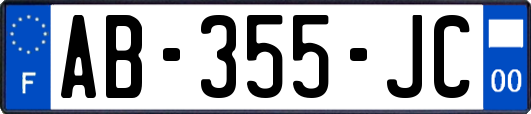 F
AB-355-JC
00